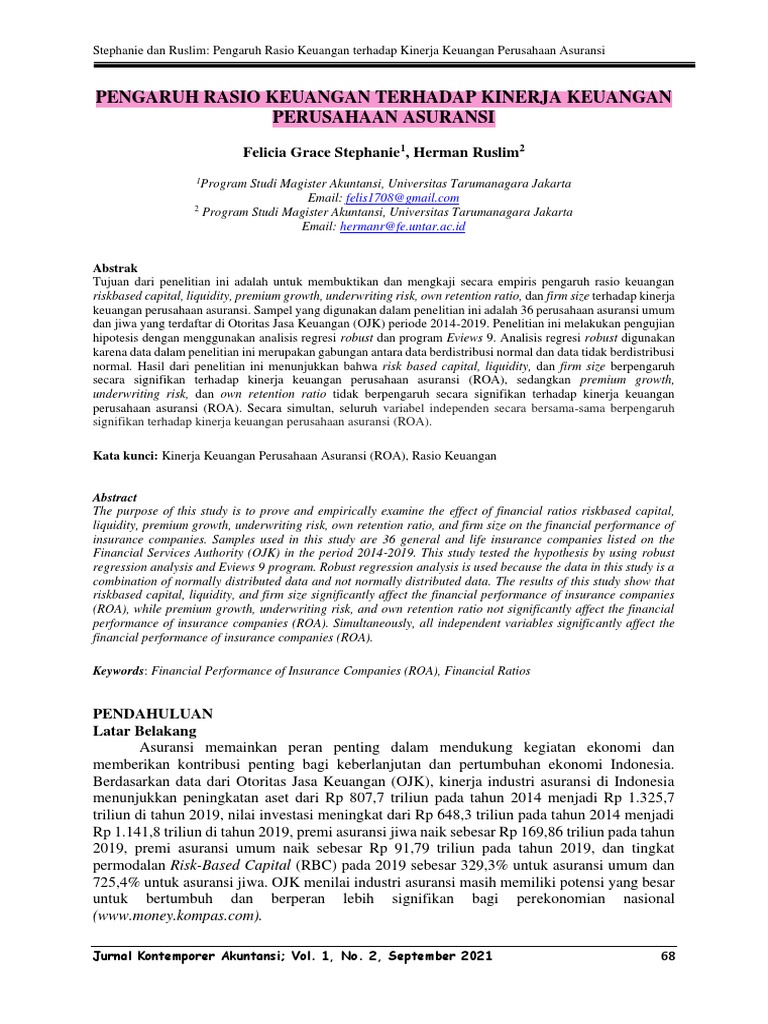 Stephanie dan Ruslim: Pengaruh Rasio Keuangan terhadap Kinerja Keuangan Perusahaan Asuransi

PENGARUH RASIO KEUANGAN TERHADAP KINERJA KEUANGAN PERUSAHAAN ASURANSI

Felicia Grace Stephanie$^1$, Herman Ruslim$^2$

$^1$Program Studi Magister Akuntansi, Universitas Tarumanagara Jakarta
Email: felis1708@gmail.com
$^2$ Program Studi Magister Akuntansi, Universitas Tarumanagara Jakarta
Email: hermanr@fe.untar.ac.id

Abstrak
Tujuan dari penelitian ini adalah untuk membuktikan dan mengkaji secara empiris pengaruh rasio keuangan riskbased capital, liquidity, premium growth, underwriting risk, own retention ratio, dan firm size terhadap kinerja keuangan perusahaan asuransi. Sampel yang digunakan dalam penelitian ini adalah 36 perusahaan asuransi umum dan jiwa yang terdaftar di Otoritas Jasa Keuangan (OJK) periode 2014-2019. Penelitian ini melakukan pengujian hipotesis dengan menggunakan analisis regresi robust dan program Eviews 9. Analisis regresi robust digunakan karena data dalam penelitian ini merupakan gabungan antara data berdistribusi normal dan data tidak berdistribusi normal. Hasil dari penelitian ini menunjukkan bahwa risk based capital, liquidity, dan firm size berpengaruh secara signifikan terhadap kinerja keuangan perusahaan asuransi (ROA), sedangkan premium growth, underwriting risk, dan own retention ratio tidak berpengaruh secara signifikan terhadap kinerja keuangan perusahaan asuransi (ROA). Secara simultan, seluruh variabel independen secara bersama-sama berpengaruh signifikan terhadap kinerja keuangan perusahaan asuransi (ROA).

Kata kunci: Kinerja Keuangan Perusahaan Asuransi (ROA), Rasio Keuangan

Abstract
The purpose of this study is to prove and empirically examine the effect of financial ratios riskbased capital, liquidity, premium growth, underwriting risk, own retention ratio, and firm size on the financial performance of insurance companies. Samples used in this study are 36 general and life insurance companies listed on the Financial Services Authority (OJK) in the period 2014-2019. This study tested the hypothesis by using robust regression analysis and Eviews 9 program. Robust regression analysis is used because the data in this study is a combination of normally distributed data and not normally distributed data. The results of this study show that riskbased capital, liquidity, and firm size significantly affect the financial performance of insurance companies (ROA), while premium growth, underwriting risk, and own retention ratio not significantly affect the financial performance of insurance companies (ROA). Simultaneously, all independent variables significantly affect the financial performance of insurance companies (ROA).

Keywords: Financial Performance of Insurance Companies (ROA), Financial Ratios

PENDAHULUAN
Latar Belakang
Asuransi memainkan peran penting dalam mendukung kegiatan ekonomi dan memberikan kontribusi penting bagi keberlanjutan dan pertumbuhan ekonomi Indonesia. Berdasarkan data dari Otoritas Jasa Keuangan (OJK), kinerja industri asuransi di Indonesia menunjukkan peningkatan aset dari Rp 807,7 triliun pada tahun 2014 menjadi Rp 1.325,7 triliun di tahun 2019, nilai investasi meningkat dari Rp 648,3 triliun pada tahun 2014 menjadi Rp 1.141,8 triliun di tahun 2019, premi asuransi jiwa naik sebesar Rp 169,86 triliun pada tahun 2019, premi asuransi umum naik sebesar Rp 91,79 triliun pada tahun 2019, dan tingkat permodalan Risk-Based Capital (RBC) pada 2019 sebesar 329,3% untuk asuransi umum dan 725,4% untuk asuransi jiwa. OJK menilai industri asuransi masih memiliki potensi yang besar untuk bertumbuh dan berperan lebih signifikan bagi perekonomian nasional (www.money.kompas.com).

Jurnal Kontemporer Akuntansi; Vol. 1, No. 2, September 2021     68